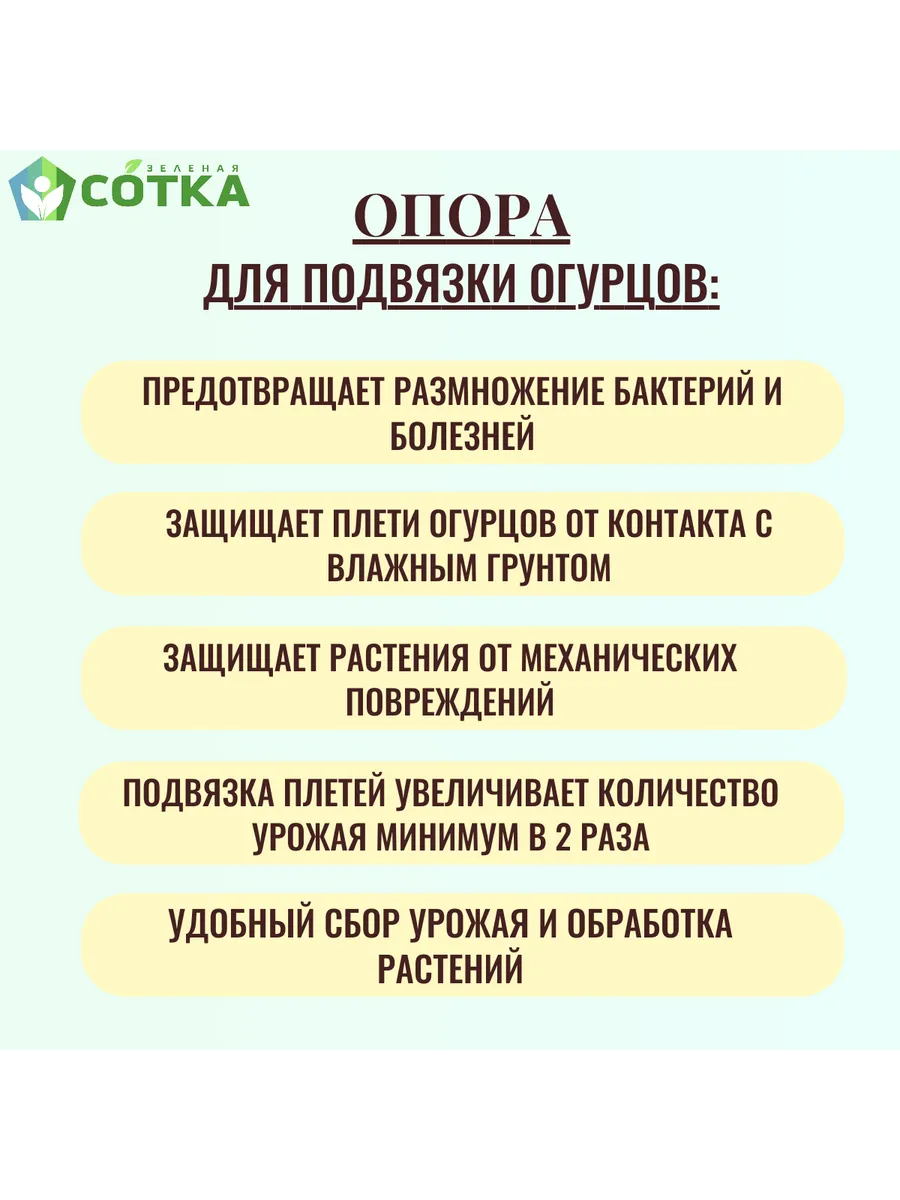 ЗЕЛЕНАЯ СОТКА

ОПОРА
ДЛЯ ПОДВЯЗКИ ОГУРЦОВ:

ПРЕДОТВРАЩАЕТ РАЗМНОЖЕНИЕ БАКТЕРИЙ И БОЛЕЗНЕЙ

ЗАЩИЩАЕТ ПЛЕТИ ОГУРЦОВ ОТ КОНТАКТА С ВЛАЖНЫМ ГРУНТОМ

ЗАЩИЩАЕТ РАСТЕНИЯ ОТ МЕХАНИЧЕСКИХ ПОВРЕЖДЕНИЙ

ПОДВЯЗКА ПЛЕТЕЙ УВЕЛИЧИВАЕТ КОЛИЧЕСТВО УРОЖАЯ МИНИМУМ В 2 РАЗА

УДОБНЫЙ СБОР УРОЖАЯ И ОБРАБОТКА РАСТЕНИЙ